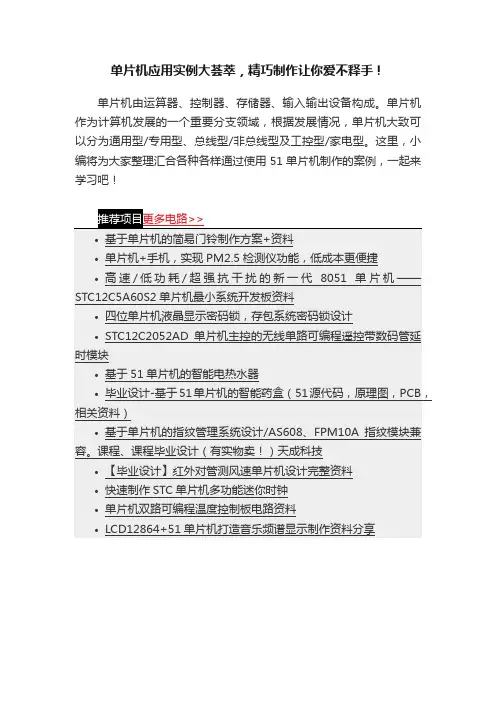 单片机应用实例大荟萃，精巧制作让你爱不释手！

单片机由运算器、控制器、存储器、输入输出设备构成。单片机作为计算机发展的一个重要分支领域，根据发展情况，单片机大致可以分为通用型/专用型、总线型/非总线型及工控型/家电型。这里，小编将为大家整理汇合各种各样通过使用 51 单片机制作的案例，一起来学习吧！

推荐项目更多电路>>

• 基于单片机的简易门铃制作方案+资料
• 单片机+手机，实现 PM2.5 检测仪功能，低成本更便捷
• 高速/低功耗/超强抗干扰的新一代 8051 单片机——STC12C5A60S2 单片机最小系统开发板资料
• 四位单片机液晶显示密码锁，存包系统密码锁设计
• STC12C2052AD 单片机主控的无线单路可编程遥控带数码管延时模块
• 基于 51 单片机的智能电热水器
• 毕业设计-基于 51 单片机的智能药盒（51 源代码，原理图，PCB，相关资料）
• 基于单片机的指纹管理系统设计/AS608、FPM10A 指纹模块兼容。课程、课程毕业设计（有实物卖！）天成科技
• 【毕业设计】红外对管测风速单片机设计完整资料
• 快速制作 STC 单片机多功能迷你时钟
• 单片机双路可编程温度控制板电路资料
• LCD12864+51 单片机打造音乐频谱显示制作资料分享